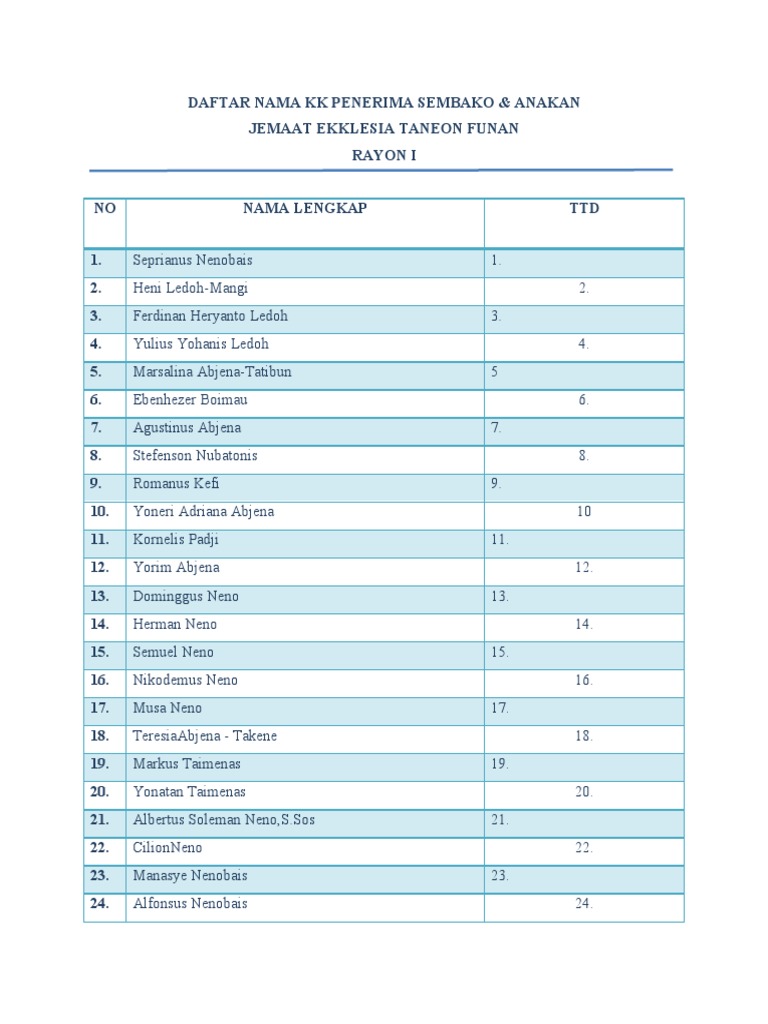 DAFTAR NAMA KK PENERIMA SEMBAKO & ANAKAN
JEMAAT EKKLESIA TANEON FUNAN
RAYON I

| NO | NAMA LENGKAP | TTD |
|---|---|---|
| 1. | Seprianus Nenobais | 1. |
| 2. | Heni Ledoh-Mangi | 2. |
| 3. | Ferdinan Heryanto Ledoh | 3. |
| 4. | Yulius Yohanis Ledoh | 4. |
| 5. | Marsalina Abjena-Tatibun | 5 |
| 6. | Ebenhezer Boimau | 6. |
| 7. | Agustinus Abjena | 7. |
| 8. | Stefenson Nubatonis | 8. |
| 9. | Romanus Kefi | 9. |
| 10. | Yoneri Adriana Abjena | 10 |
| 11. | Kornelis Padji | 11. |
| 12. | Yorim Abjena | 12. |
| 13. | Dominggus Neno | 13. |
| 14. | Herman Neno | 14. |
| 15. | Semuel Neno | 15. |
| 16. | Nikodemus Neno | 16. |
| 17. | Musa Neno | 17. |
| 18. | TeresiaAbjena - Takene | 18. |
| 19. | Markus Taimenas | 19. |
| 20. | Yonatan Taimenas | 20. |
| 21. | Albertus Soleman Neno,S.Sos | 21. |
| 22. | CilionNeno | 22. |
| 23. | Manasye Nenobais | 23. |
| 24. | Alfonsus Nenobais | 24. |